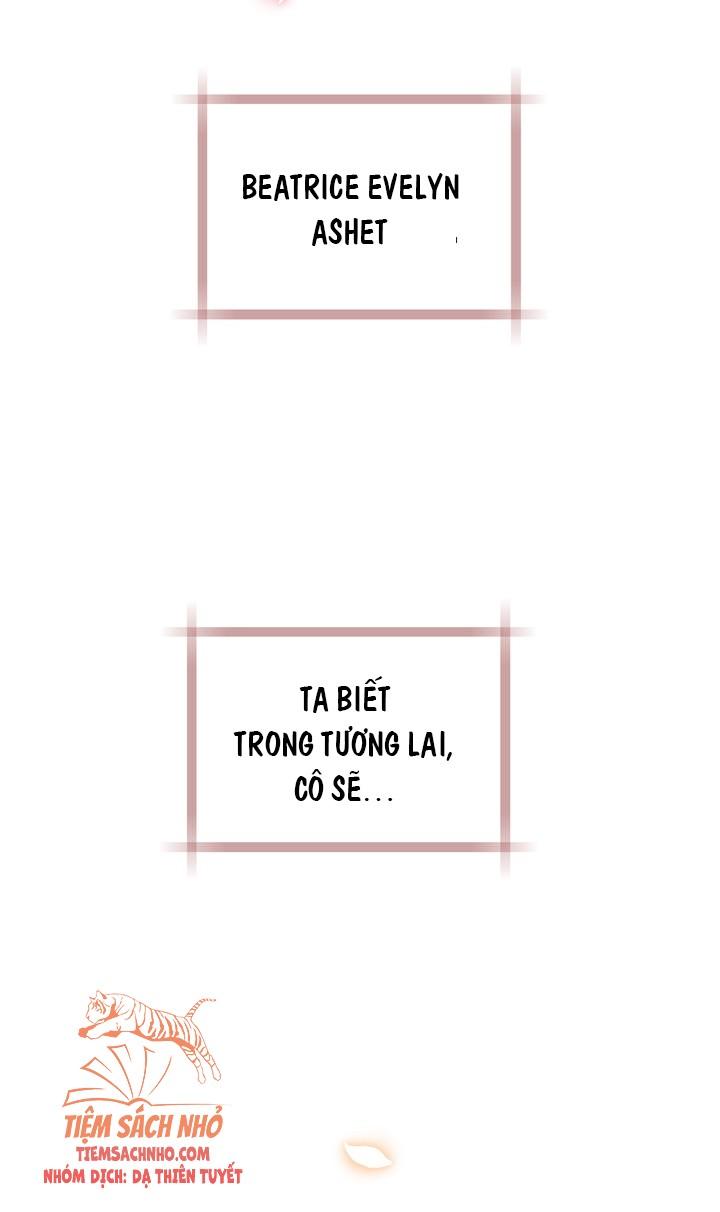 BEATRICE EVELYN ASHET

TA BIẾT TRONG TƯƠNG LAI, CÔ SẼ...

TIỆM SÁCH NHỎ
TIEMSACHNHO.COM
NHÓM DỊCH: DẠ THIÊN TUYẾT